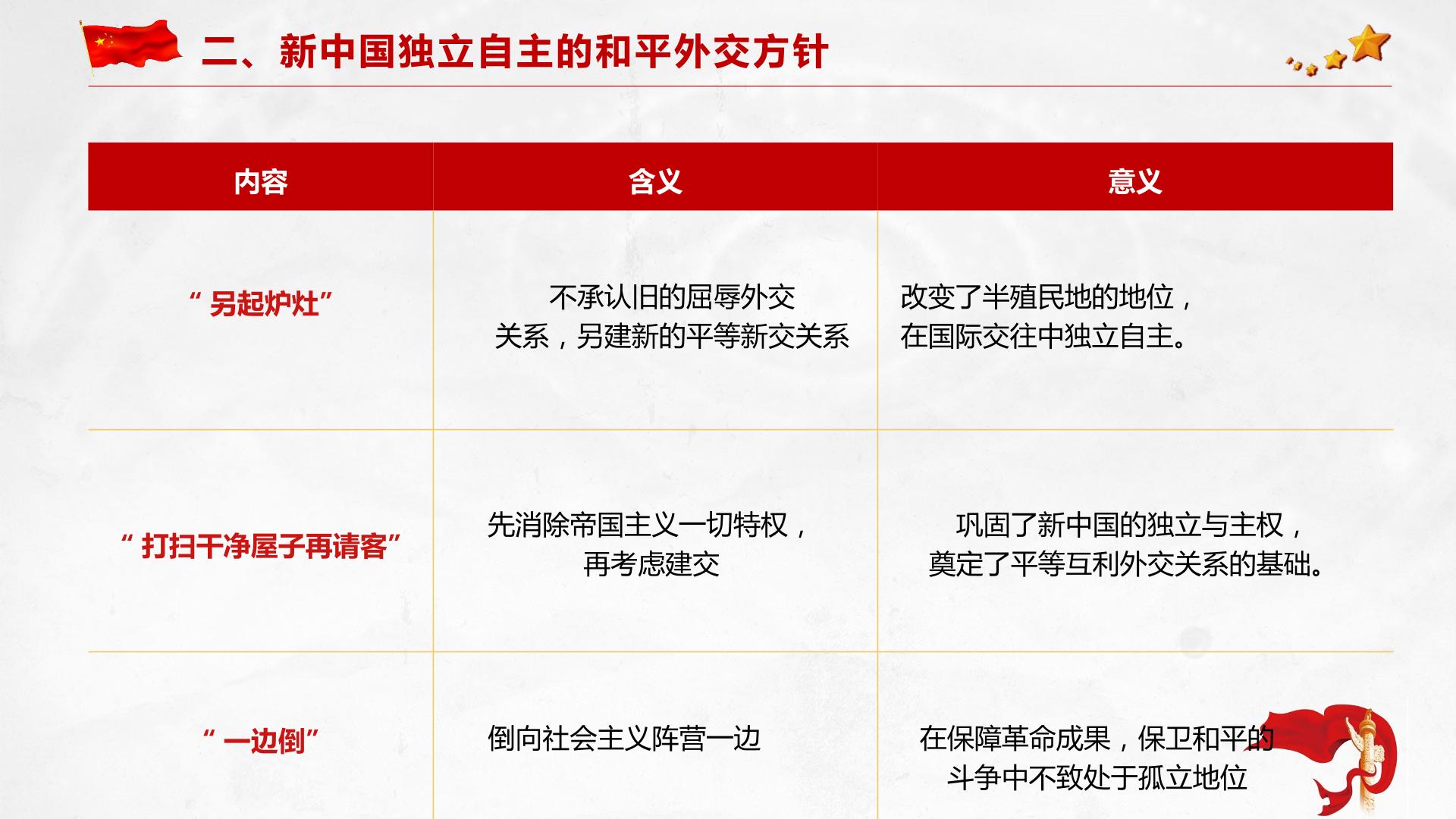 二、新中国独立自主的和平外交方针

| 内容 | 含义 | 意义 |
|---|---|---|
| “另起炉灶” | 不承认旧的屈辱外交关系，另建新的平等新交关系 | 改变了半殖民地的地位，在国际交往中独立自主。 |
| “打扫干净屋子再请客” | 先消除帝国主义一切特权，再考虑建交 | 巩固了新中国的独立与主权，奠定了平等互利外交关系的基础。 |
| “一边倒” | 倒向社会主义阵营一边 | 在保障革命成果，保卫和平的斗争中不致处于孤立地位 |